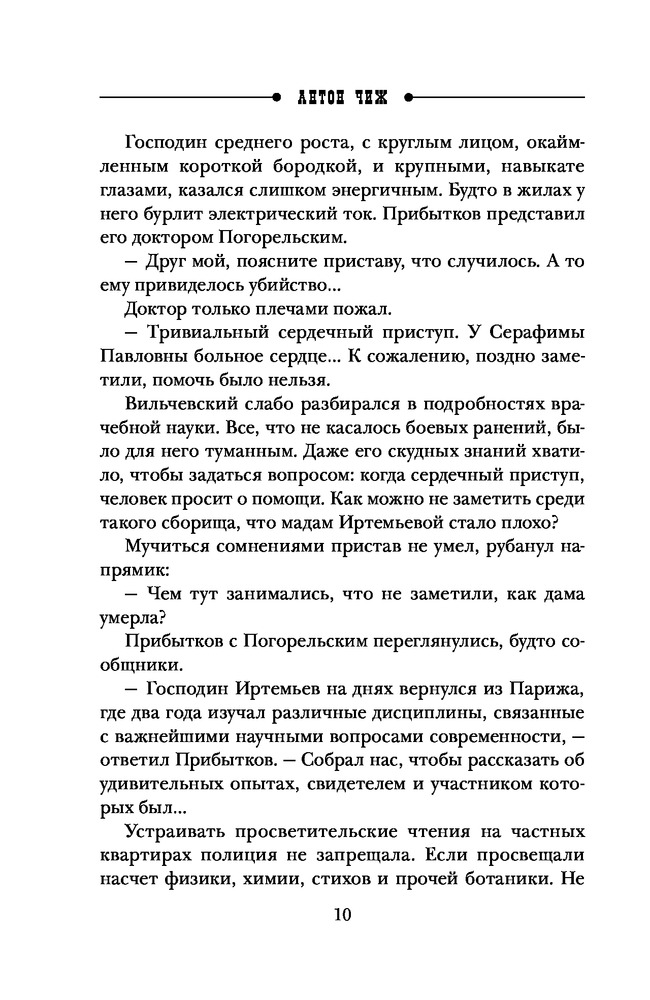 АНТОН ЧИЖ

Господин среднего роста, с круглым лицом, окаймленным короткой бородкой, и крупными, навыкате глазами, казался слишком энергичным. Будто в жилах у него бурлит электрический ток. Прибытков представил его доктором Погорельским.

— Друг мой, поясните приставу, что случилось. А то ему привиделось убийство...

Доктор только плечами пожал.

— Тривиальный сердечный приступ. У Серафимы Павловны больное сердце... К сожалению, поздно заметили, помочь было нельзя.

Вильчевский слабо разбирался в подробностях врачебной науки. Все, что не касалось боевых ранений, было для него туманным. Даже его скудных знаний хватило, чтобы задаться вопросом: когда сердечный приступ, человек просит о помощи. Как можно не заметить среди такого сборища, что мадам Иртемьевой стало плохо?

Мучиться сомнениями пристав не умел, рубанул напрямик:

— Чем тут занимались, что не заметили, как дама умерла?

Прибытков с Погорельским переглянулись, будто сообщники.

— Господин Иртемьев на днях вернулся из Парижа, где два года изучал различные дисциплины, связанные с важнейшими научными вопросами современности, — ответил Прибытков. — Собрал нас, чтобы рассказать об удивительных опытах, свидетелем и участником которых был...

Устраивать просветительские чтения на частных квартирах полиция не запрещала. Если просвещали насчет физики, химии, стихов и прочей ботаники. Не

10